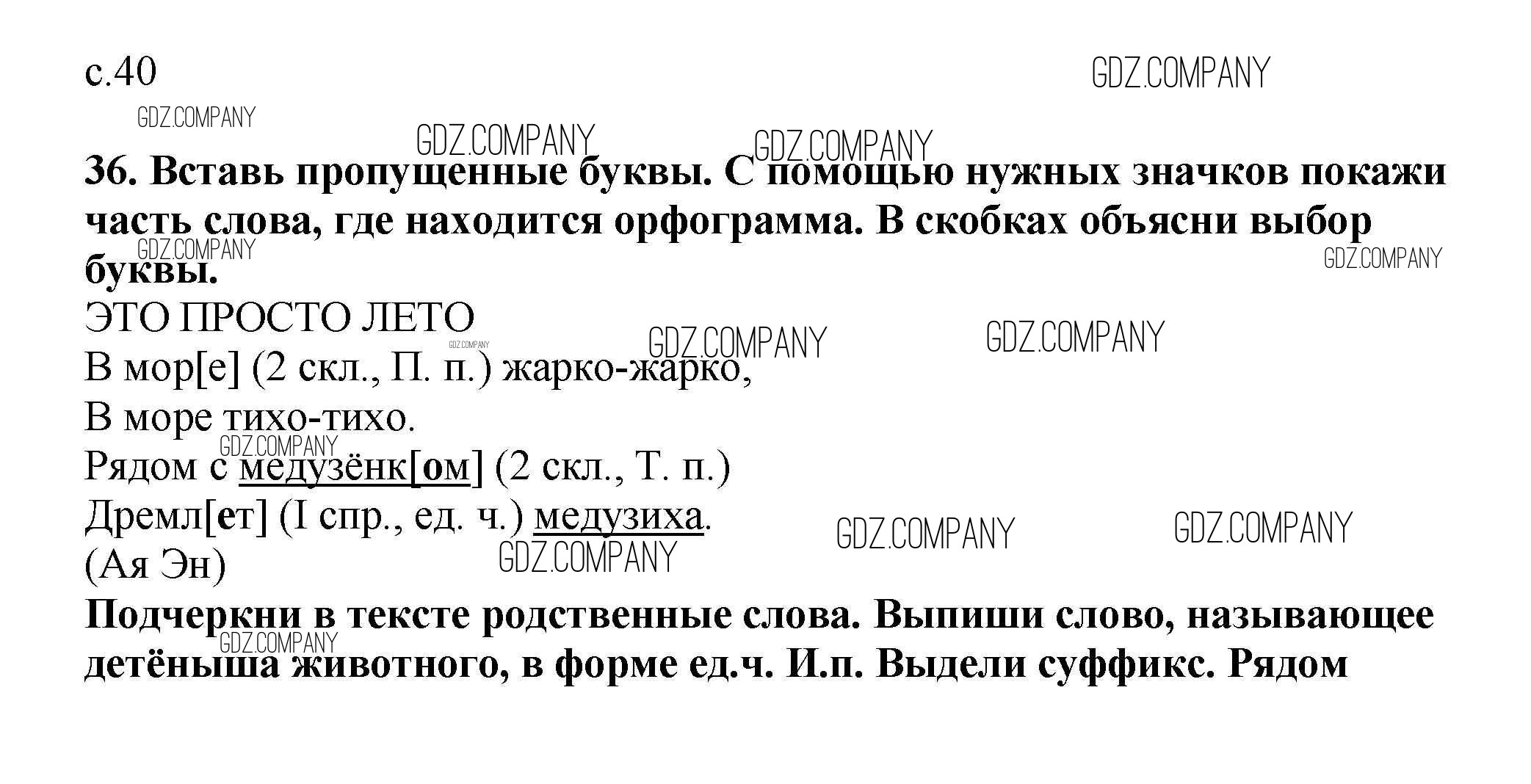 с.40

36. Вставь пропущенные буквы. С помощью нужных значков покажи часть слова, где находится орфограмма. В скобках объясни выбор буквы.

ЭТО ПРОСТО ЛЕТО
В мор[е] (2 скл., П. п.) жарко-жарко,
В море тихо-тихо.
Рядом с медузёнк[ом] (2 скл., Т. п.)
Дремл[ет] (I спр., ед. ч.) медузиха.
(Ая Эн)

Подчеркни в тексте родственные слова. Выпиши слово, называющее детёныша животного, в форме ед.ч. И.п. Выдели суффикс. Рядом

GDZ.COMPANY